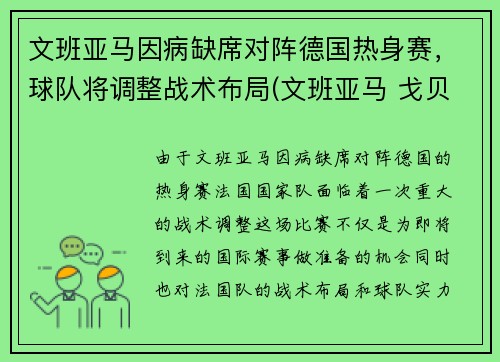 文班亚马因病缺席对阵德国热身赛，球队将调整战术布局(文班亚马 戈贝

由于文班亚马因病缺席对阵德国的热身赛法国国家队面临着一次重大的战术调整这场比赛不仅是为即将到来的国际赛事做准备的机会同时也对法国队的战术布局和球队实力